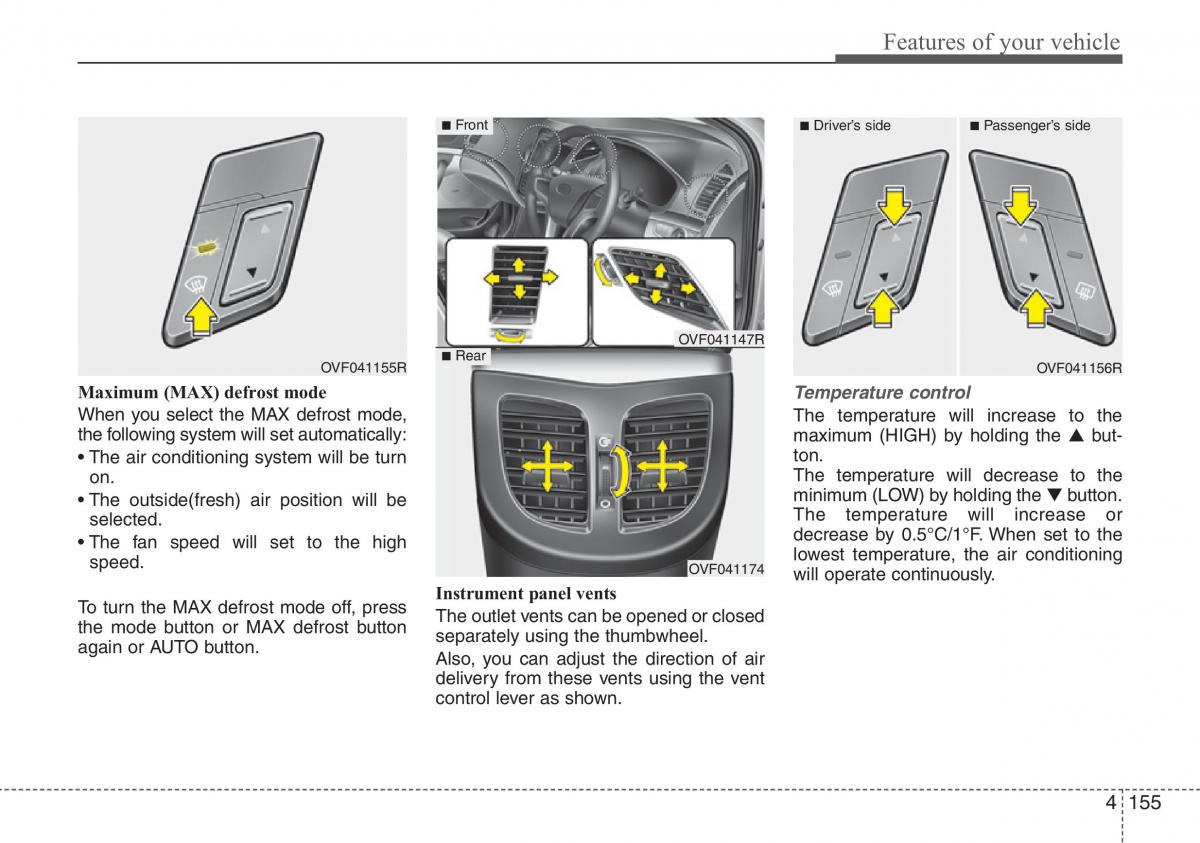 Features of your vehicle

OVF041155R

Maximum (MAX) defrost mode
When you select the MAX defrost mode, the following system will set automatically:
• The air conditioning system will be turn on.
• The outside(fresh) air position will be selected.
• The fan speed will set to the high speed.

To turn the MAX defrost mode off, press the mode button or MAX defrost button again or AUTO button.

■ Front

OVF041147R

■ Rear

OVF041174

Instrument panel vents
The outlet vents can be opened or closed separately using the thumbwheel.
Also, you can adjust the direction of air delivery from these vents using the vent control lever as shown.

■ Driver's side ■ Passenger's side

OVF041156R

Temperature control
The temperature will increase to the maximum (HIGH) by holding the ▲ button.
The temperature will decrease to the minimum (LOW) by holding the ▼ button. The temperature will increase or decrease by 0.5°C/1°F. When set to the lowest temperature, the air conditioning will operate continuously.

4 155